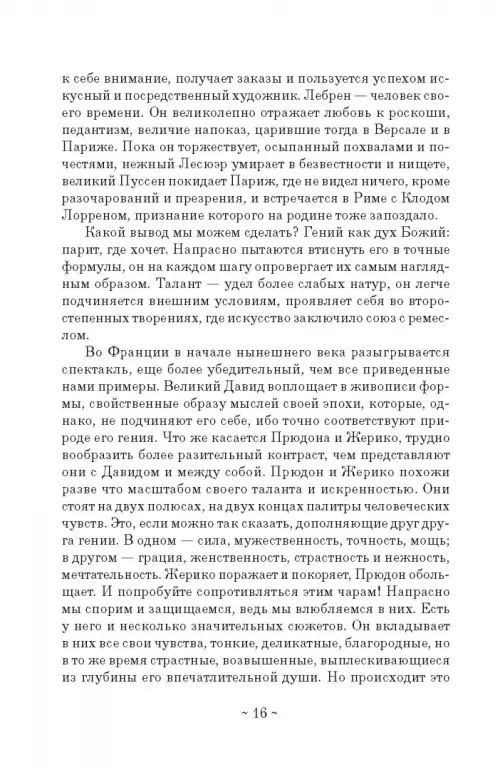 к себе внимание, получает заказы и пользуется успехом искусный и посредственный художник. Лебрен — человек своего времени. Он великолепно отражает любовь к роскоши, педантизм, величие напоказ, царившие тогда в Версале и в Париже. Пока он торжествует, осыпанный похвалами и почестями, нежный Лесюэр умирает в безвестности и нищете, великий Пуссен покидает Париж, где не видел ничего, кроме разочарований и презрения, и встречается в Риме с Клодом Лорреном, признание которого на родине тоже запоздало.

Какой вывод мы можем сделать? Гений как дух Божий: парит, где хочет. Напрасно пытаются втиснуть его в точные формулы, он на каждом шагу опровергает их самым наглядным образом. Талант — удел более слабых натур, он легче подчиняется внешним условиям, проявляет себя во второстепенных творениях, где искусство заключило союз с ремеслом.

Во Франции в начале нынешнего века разыгрывается спектакль, еще более убедительный, чем все приведенные нами примеры. Великий Давид воплощает в живописи формы, свойственные образу мыслей своей эпохи, которые, однако, не подчиняют его себе, ибо точно соответствуют природе его гения. Что же касается Прюдона и Жерико, трудно вообразить более разительный контраст, чем представляют они с Давидом и между собой. Прюдон и Жерико похожи разве что масштабом своего таланта и искренностью. Они стоят на двух полюсах, на двух концах палитры человеческих чувств. Это, если можно так сказать, дополняющие друг друга гении. В одном — сила, мужественность, точность, мощь; в другом — грация, женственность, страстность и нежность, мечтательность. Жерико поражает и покоряет, Прюдон обольщает. И попробуйте сопротивляться этим чарам! Напрасно мы спорим и защищаемся, ведь мы влюбляемся в них. Есть у него и несколько значительных сюжетов. Он вкладывает в них все свои чувства, тонкие, деликатные, благородные, но в то же время страстные, возвышенные, выплескивающиеся из глубины его впечатлительной души. Но происходит это

~ 16 ~